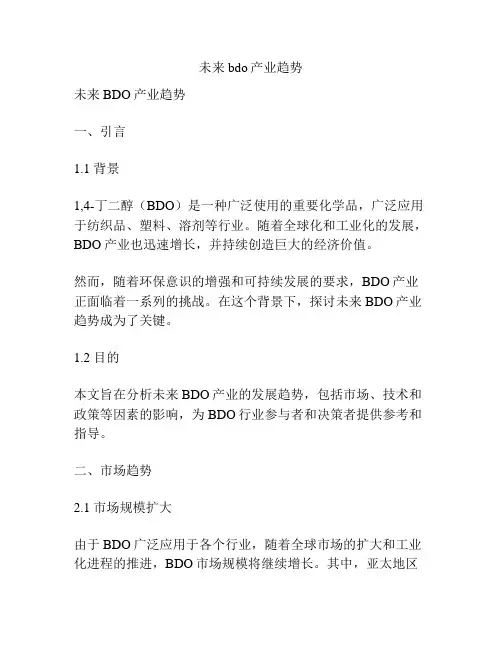 未来 bdo 产业趋势

未来 BDO 产业趋势

一、引言

1.1 背景

1,4-丁二醇（BDO）是一种广泛使用的重要化学品，广泛应用于纺织品、塑料、溶剂等行业。随着全球化和工业化的发展，BDO 产业也迅速增长，并持续创造巨大的经济价值。

然而，随着环保意识的增强和可持续发展的要求，BDO 产业正面临着一系列的挑战。在这个背景下，探讨未来 BDO 产业趋势成为了关键。

1.2 目的

本文旨在分析未来 BDO 产业的发展趋势，包括市场、技术和政策等因素的影响，为 BDO 行业参与者和决策者提供参考和指导。

二、市场趋势

2.1 市场规模扩大

由于 BDO 广泛应用于各个行业，随着全球市场的扩大和工业化进程的推进，BDO 市场规模将继续增长。其中，亚太地区